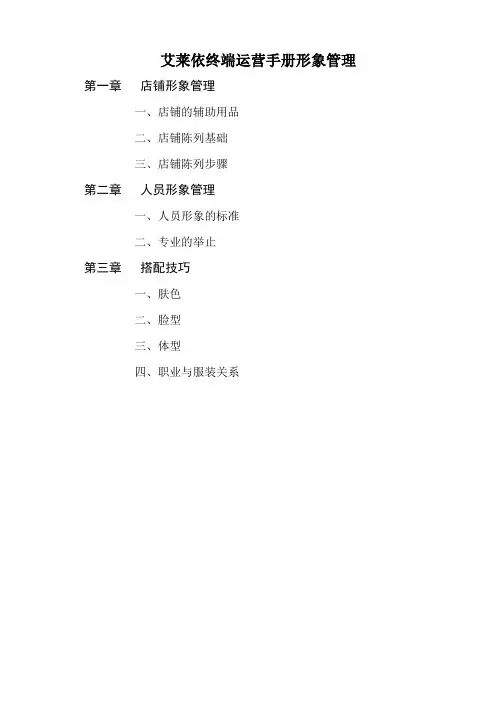 艾莱依终端运营手册形象管理

第一章 店铺形象管理

一、店铺的辅助用品

二、店铺陈列基础

三、店铺陈列步骤

第二章 人员形象管理

一、人员形象的标准

二、专业的举止

第三章 搭配技巧

一、肤色

二、脸型

三、体型

四、职业与服装关系